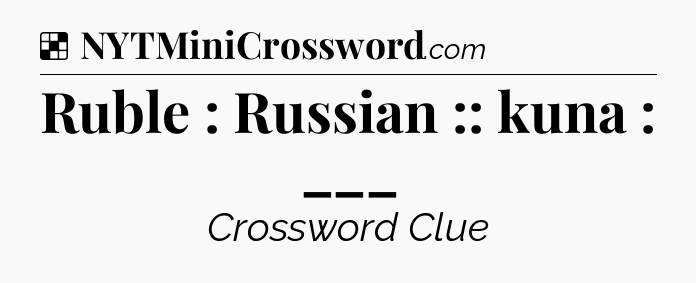 NYTMiniCrossword.com

Ruble : Russian :: kuna : ___

Crossword Clue